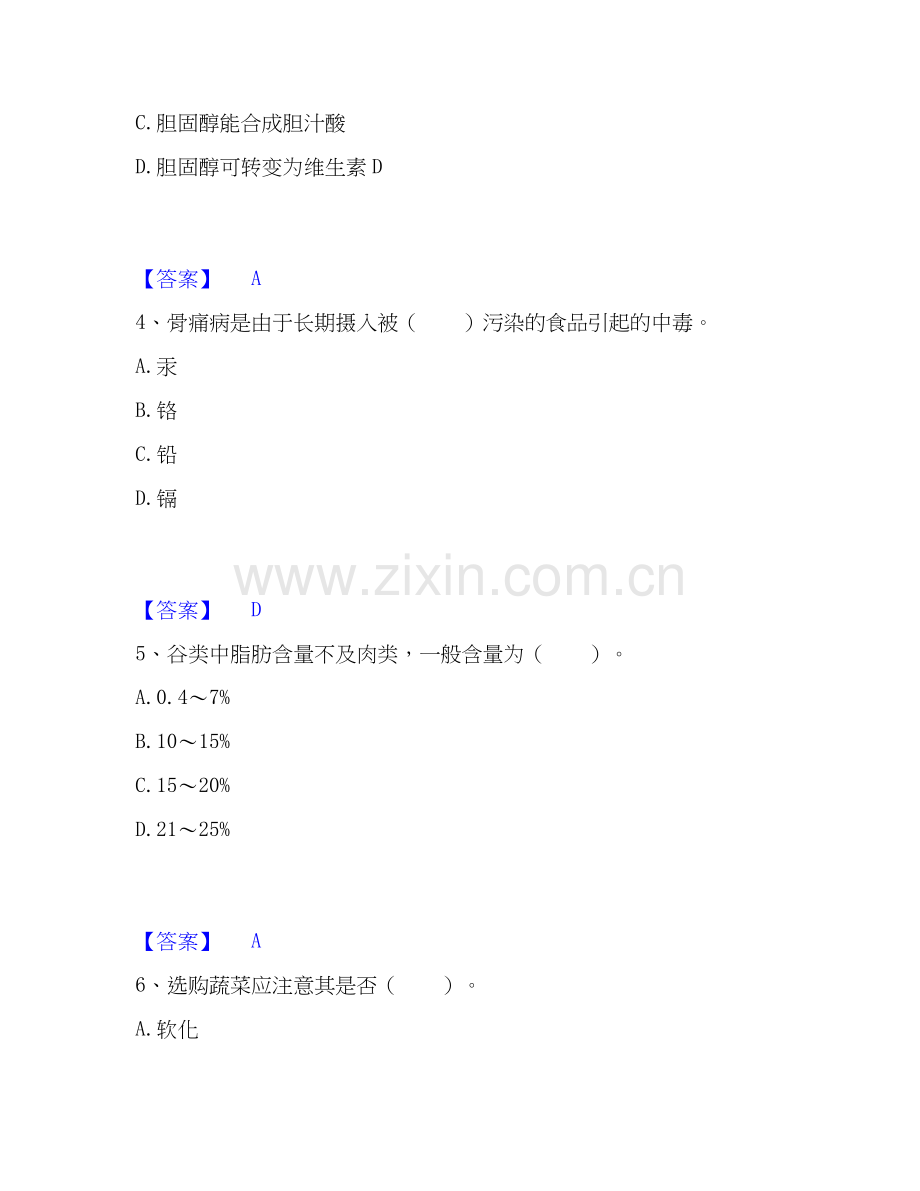 C.胆固醇能合成胆汁酸

D.胆固醇可转变为维生素D

【答案】 A

4、骨痛病是由于长期摄入被（ ）污染的食品引起的中毒。

A.汞

B.铬

C.铅

D.镉

【答案】 D

5、谷类中脂肪含量不及肉类，一般含量为（ ）。

A.0.4～7%

B.10～15%

C.15～20%

D.21～25%

【答案】 A

6、选购蔬菜应注意其是否（ ）。

A.软化

www.zixin.com.cn